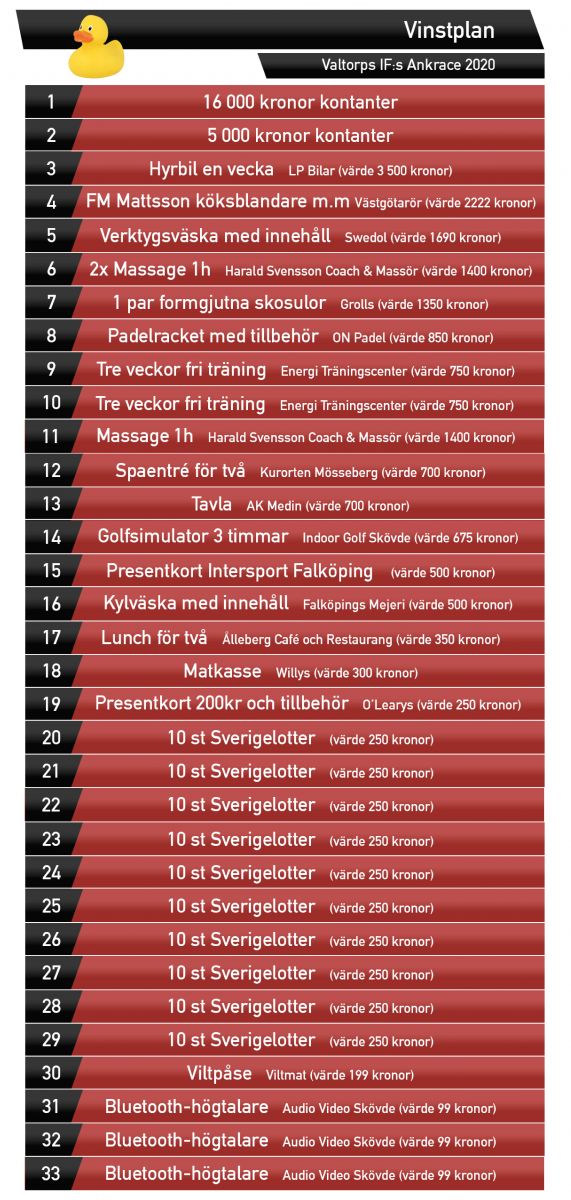 Vinstplan

Valtorps IF:s Ankrace 2020

| | |
|---|---|
| 1 | 16 000 kronor kontanter |
| 2 | 5 000 kronor kontanter |
| 3 | Hyrbil en vecka LP Bilar (värde 3 500 kronor) |
| 4 | FM Mattsson köksblandare m.m Västgötarör (värde 2222 kronor) |
| 5 | Verktygsväska med innehåll Swedol (värde 1690 kronor) |
| 6 | 2x Massage 1h Harald Svensson Coach & Massör (värde 1400 kronor) |
| 7 | 1 par formgjutna skosulor Grolls (värde 1350 kronor) |
| 8 | Padelracket med tillbehör ON Padel (värde 850 kronor) |
| 9 | Tre veckor fri träning Energi Träningscenter (värde 750 kronor) |
| 10 | Tre veckor fri träning Energi Träningscenter (värde 750 kronor) |
| 11 | Massage 1h Harald Svensson Coach & Massör (värde 1400 kronor) |
| 12 | Spaentré för två Kurorten Mösseberg (värde 700 kronor) |
| 13 | Tavla AK Medin (värde 700 kronor) |
| 14 | Golfsimulator 3 timmar Indoor Golf Skövde (värde 675 kronor) |
| 15 | Presentkort Intersport Falköping (värde 500 kronor) |
| 16 | Kylväska med innehåll Falköpings Mejeri (värde 500 kronor) |
| 17 | Lunch för två Ålleberg Café och Restaurang (värde 350 kronor) |
| 18 | Matkasse Willys (värde 300 kronor) |
| 19 | Presentkort 200kr och tillbehör O'Learys (värde 250 kronor) |
| 20 | 10 st Sverigelotter (värde 250 kronor) |
| 21 | 10 st Sverigelotter (värde 250 kronor) |
| 22 | 10 st Sverigelotter (värde 250 kronor) |
| 23 | 10 st Sverigelotter (värde 250 kronor) |
| 24 | 10 st Sverigelotter (värde 250 kronor) |
| 25 | 10 st Sverigelotter (värde 250 kronor) |
| 26 | 10 st Sverigelotter (värde 250 kronor) |
| 27 | 10 st Sverigelotter (värde 250 kronor) |
| 28 | 10 st Sverigelotter (värde 250 kronor) |
| 29 | 10 st Sverigelotter (värde 250 kronor) |
| 30 | Viltpåse Viltmat (värde 199 kronor) |
| 31 | Bluetooth-högtalare Audio Video Skövde (värde 99 kronor) |
| 32 | Bluetooth-högtalare Audio Video Skövde (värde 99 kronor) |
| 33 | Bluetooth-högtalare Audio Video Skövde (värde 99 kronor) |